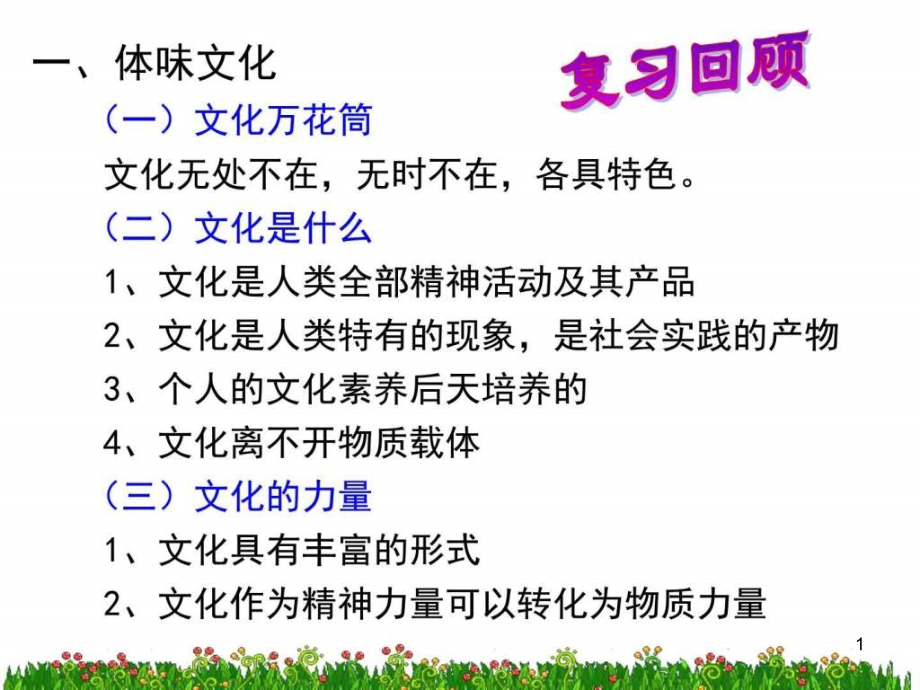 一、体味文化

复习回顾

（一）文化万花筒

文化无处不在，无时不在，各具特色。

（二）文化是什么

1、文化是人类全部精神活动及其产品

2、文化是人类特有的现象，是社会实践的产物

3、个人的文化素养后天培养的

4、文化离不开物质载体

（三）文化的力量

1、文化具有丰富的形式

2、文化作为精神力量可以转化为物质力量

1